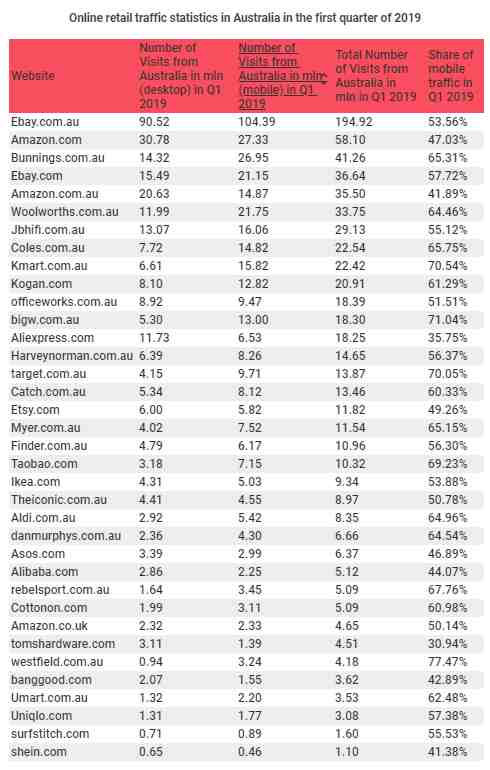 Online retail traffic statistics in Australia in the first quarter of 2019

| Website | Number of Visits from Australia in mln (desktop) in Q1 2019 | Number of Visits from Australia in mln (mobile) in Q1 2019 | Total Number of Visits from Australia in mln in Q1 2019 | Share of mobile traffic in Q1 2019 |
|---|---|---|---|---|
| Ebay.com.au | 90.52 | 104.39 | 194.92 | 53.56% |
| Amazon.com | 30.78 | 27.33 | 58.10 | 47.03% |
| Bunnings.com.au | 14.32 | 26.95 | 41.26 | 65.31% |
| Ebay.com | 15.49 | 21.15 | 36.64 | 57.72% |
| Amazon.com.au | 20.63 | 14.87 | 35.50 | 41.89% |
| Woolworths.com.au | 11.99 | 21.75 | 33.75 | 64.46% |
| Jbhifi.com.au | 13.07 | 16.06 | 29.13 | 55.12% |
| Coles.com.au | 7.72 | 14.82 | 22.54 | 65.75% |
| Kmart.com.au | 6.61 | 15.82 | 22.42 | 70.54% |
| Kogan.com | 8.10 | 12.82 | 20.91 | 61.29% |
| officeworks.com.au | 8.92 | 9.47 | 18.39 | 51.51% |
| bigw.com.au | 5.30 | 13.00 | 18.30 | 71.04% |
| Aliexpress.com | 11.73 | 6.53 | 18.25 | 35.75% |
| Harveynorman.com.au | 6.39 | 8.26 | 14.65 | 56.37% |
| target.com.au | 4.15 | 9.71 | 13.87 | 70.05% |
| Catch.com.au | 5.34 | 8.12 | 13.46 | 60.33% |
| Etsy.com | 6.00 | 5.82 | 11.82 | 49.26% |
| Myer.com.au | 4.02 | 7.52 | 11.54 | 65.15% |
| Finder.com.au | 4.79 | 6.17 | 10.96 | 56.30% |
| Taobao.com | 3.18 | 7.15 | 10.32 | 69.23% |
| Ikea.com | 4.31 | 5.03 | 9.34 | 53.88% |
| Theiconic.com.au | 4.41 | 4.55 | 8.97 | 50.78% |
| Aldi.com.au | 2.92 | 5.42 | 8.35 | 64.96% |
| danmurphys.com.au | 2.36 | 4.30 | 6.66 | 64.54% |
| Asos.com | 3.39 | 2.99 | 6.37 | 46.89% |
| Alibaba.com | 2.86 | 2.25 | 5.12 | 44.07% |
| rebelsport.com.au | 1.64 | 3.45 | 5.09 | 67.76% |
| Cottonon.com | 1.99 | 3.11 | 5.09 | 60.98% |
| Amazon.co.uk | 2.32 | 2.33 | 4.65 | 50.14% |
| tomshardware.com | 3.11 | 1.39 | 4.51 | 30.94% |
| westfield.com.au | 0.94 | 3.24 | 4.18 | 77.47% |
| banggood.com | 2.07 | 1.55 | 3.62 | 42.89% |
| Umart.com.au | 1.32 | 2.20 | 3.53 | 62.48% |
| Uniqlo.com | 1.31 | 1.77 | 3.08 | 57.38% |
| surfstitch.com | 0.71 | 0.89 | 1.60 | 55.53% |
| shein.com | 0.65 | 0.46 | 1.10 | 41.38% |